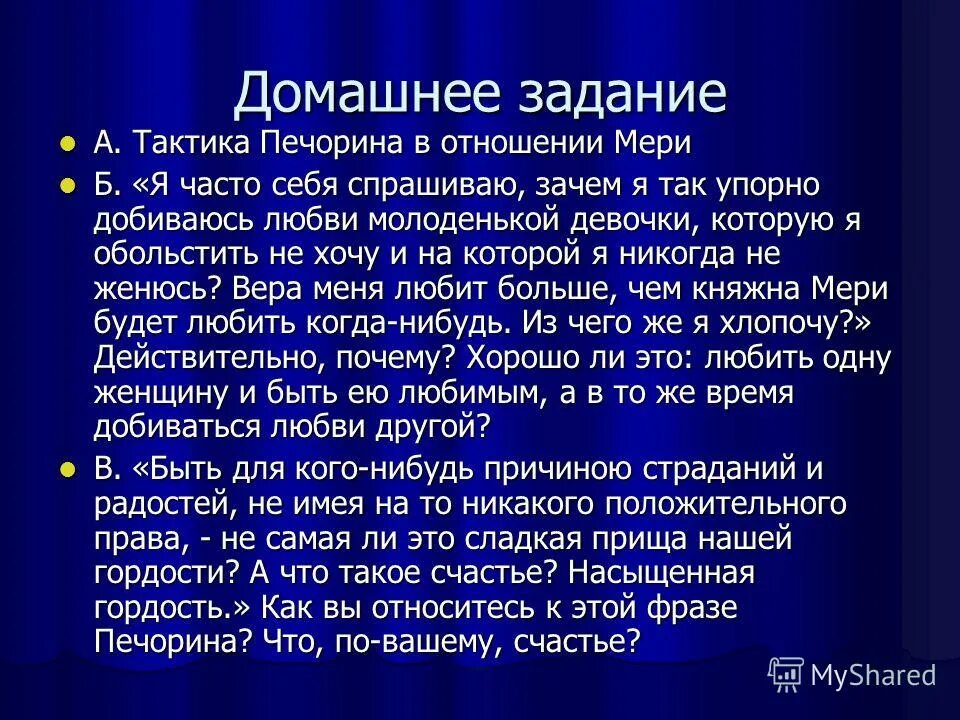 Домашнее задание

А. Тактика Печорина в отношении Мери

Б. «Я часто себя спрашиваю, зачем я так упорно добиваюсь любви молоденькой девочки, которую я обольстить не хочу и на которой я никогда не женюсь? Вера меня любит больше, чем княжна Мери будет любить когда-нибудь. Из чего же я хлопочу?» Действительно, почему? Хорошо ли это: любить одну женщину и быть ею любимым, а в то же время добиваться любви другой?

В. «Быть для кого-нибудь причиною страданий и радостей, не имея на то никакого положительного права, - не самая ли это сладкая прища нашей гордости? А что такое счастье? Насыщенная гордость.» Как вы относитесь к этой фразе Печорина? Что, по-вашему, счастье?

MyShared